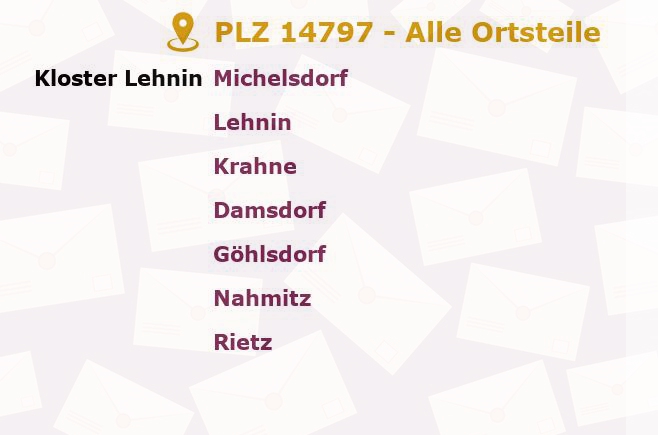 PLZ 14797 - Alle Ortsteile

Kloster Lehnin Michelsdorf

Lehnin

Krahne

Damsdorf

Göhlsdorf

Nahmitz

Rietz